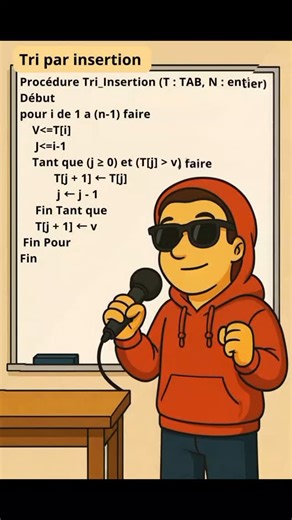 Tri par insertion

Procédure Tri_Insertion (T : TAB, N : entier)
Début
pour i de 1 a (n-1) faire
V<=T[i]
J<=i-1
Tant que (j ≥ 0) et (T[j] > v) faire
T[j + 1] ← T[j]
j ← j - 1
Fin Tant que
T[j + 1] ← v
Fin Pour
Fin